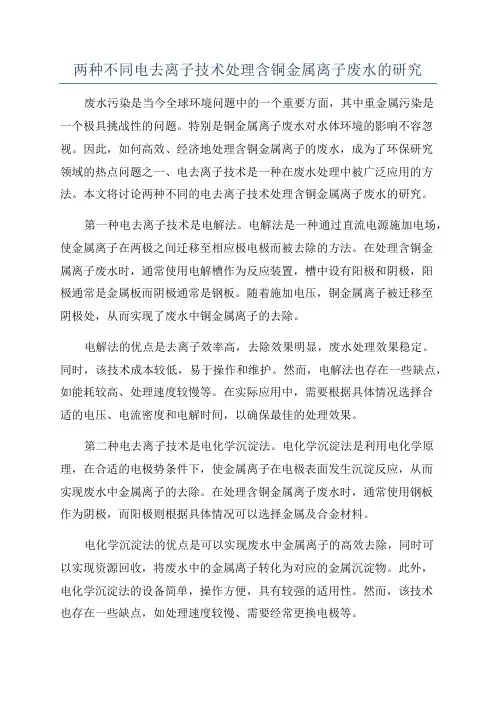 两种不同电去离子技术处理含铜金属离子废水的研究

废水污染是当今全球环境问题中的一个重要方面，其中重金属污染是一个极具挑战性的问题。特别是铜金属离子废水对水体环境的影响不容忽视。因此，如何高效、经济地处理含铜金属离子的废水，成为了环保研究领域的热点问题之一、电去离子技术是一种在废水处理中被广泛应用的方法。本文将讨论两种不同的电去离子技术处理含铜金属离子废水的研究。

第一种电去离子技术是电解法。电解法是一种通过直流电源施加电场，使金属离子在两极之间迁移至相应极电极而被去除的方法。在处理含铜金属离子废水时，通常使用电解槽作为反应装置，槽中设有阳极和阴极，阳极通常是金属板而阴极通常是钢板。随着施加电压，铜金属离子被迁移至阴极处，从而实现了废水中铜金属离子的去除。

电解法的优点是去离子效率高，去除效果明显，废水处理效果稳定。同时，该技术成本较低，易于操作和维护。然而，电解法也存在一些缺点，如能耗较高、处理速度较慢等。在实际应用中，需要根据具体情况选择合适的电压、电流密度和电解时间，以确保最佳的处理效果。

第二种电去离子技术是电化学沉淀法。电化学沉淀法是利用电化学原理，在合适的电极势条件下，使金属离子在电极表面发生沉淀反应，从而实现废水中金属离子的去除。在处理含铜金属离子废水时，通常使用钢板作为阴极，而阳极则根据具体情况可以选择金属及合金材料。

电化学沉淀法的优点是可以实现废水中金属离子的高效去除，同时可以实现资源回收，将废水中的金属离子转化为对应的金属沉淀物。此外，电化学沉淀法的设备简单，操作方便，具有较强的适用性。然而，该技术也存在一些缺点，如处理速度较慢、需要经常更换电极等。